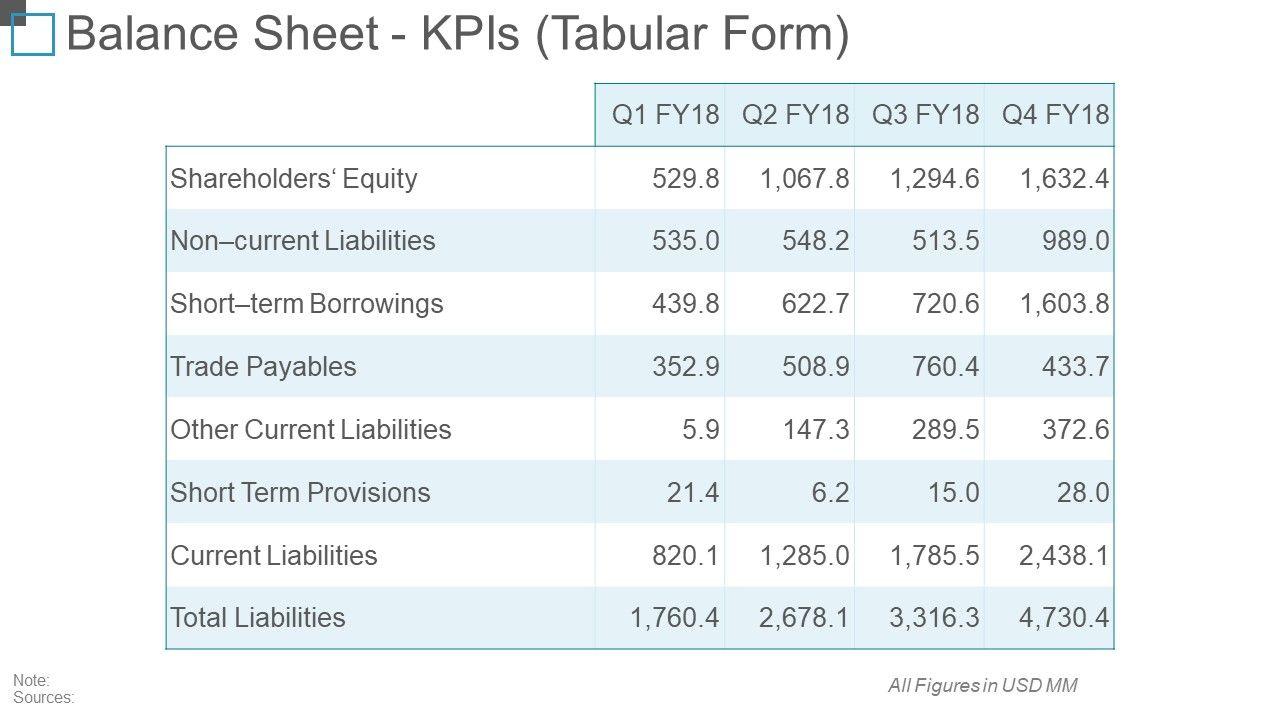 Balance Sheet - KPIs (Tabular Form)

|  | Q1 FY18 | Q2 FY18 | Q3 FY18 | Q4 FY18 |
|---|---|---|---|---|
| Shareholders' Equity | 529.8 | 1,067.8 | 1,294.6 | 1,632.4 |
| Non–current Liabilities | 535.0 | 548.2 | 513.5 | 989.0 |
| Short–term Borrowings | 439.8 | 622.7 | 720.6 | 1,603.8 |
| Trade Payables | 352.9 | 508.9 | 760.4 | 433.7 |
| Other Current Liabilities | 5.9 | 147.3 | 289.5 | 372.6 |
| Short Term Provisions | 21.4 | 6.2 | 15.0 | 28.0 |
| Current Liabilities | 820.1 | 1,285.0 | 1,785.5 | 2,438.1 |
| Total Liabilities | 1,760.4 | 2,678.1 | 3,316.3 | 4,730.4 |

Note:
Sources:

All Figures in USD MM